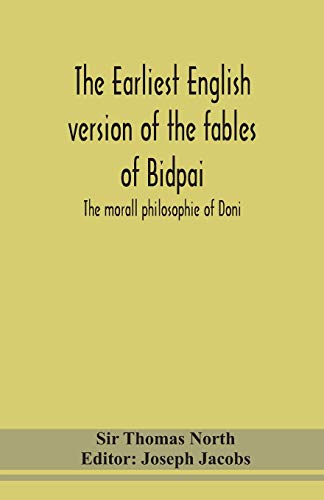 The Earliest English version of the fables of Bidpai

The morall philosophie of Doni

Sir Thomas North
Editor: Joseph Jacobs